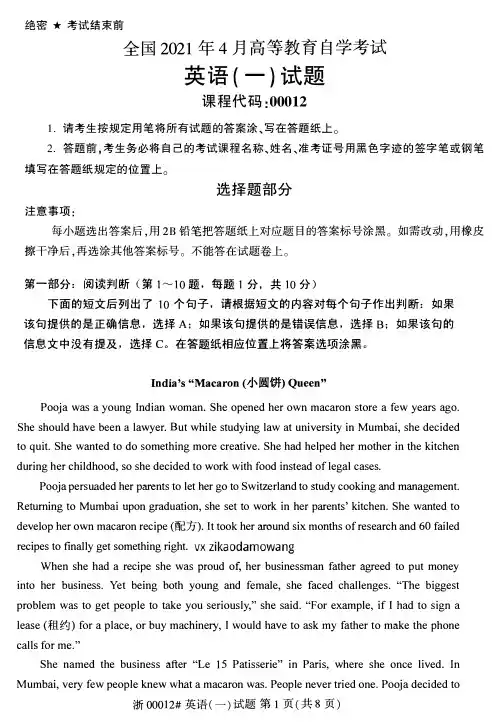 绝密 ★ 考试结束前

全国 2021 年 4 月高等教育自学考试

英语(一)试题

课程代码:00012

1. 请考生按规定用笔将所有试题的答案涂、写在答题纸上。

2. 答题前,考生务必将自己的考试课程名称、姓名、准考证号用黑色字迹的签字笔或钢笔填写在答题纸规定的位置上。

选择题部分

注意事项:

每小题选出答案后,用 2B 铅笔把答题纸上对应题目的答案标号涂黑。如需改动,用橡皮擦干净后,再选涂其他答案标号。不能答在试题卷上。

第一部分:阅读判断(第 1～10 题,每题 1 分,共 10 分)

下面的短文后列出了 10 个句子,请根据短文的内容对每个句子作出判断:如果该句提供的是正确信息,选择 A;如果该句提供的是错误信息,选择 B;如果该句的信息文中没有提及,选择 C。在答题纸相应位置上将答案选项涂黑。

India's "Macaron (小圆饼) Queen"

Pooja was a young Indian woman. She opened her own macaron store a few years ago. She should have been a lawyer. But while studying law at university in Mumbai, she decided to quit. She wanted to do something more creative. She had helped her mother in the kitchen during her childhood, so she decided to work with food instead of legal cases.

Pooja persuaded her parents to let her go to Switzerland to study cooking and management. Returning to Mumbai upon graduation, she set to work in her parents' kitchen. She wanted to develop her own macaron recipe (配方). It took her around six months of research and 60 failed recipes to finally get something right. vx zikaodamowang

When she had a recipe she was proud of, her businessman father agreed to put money into her business. Yet being both young and female, she faced challenges. "The biggest problem was to get people to take you seriously," she said. "For example, if I had to sign a lease (租约) for a place, or buy machinery, I would have to ask my father to make the phone calls for me."

She named the business after "Le 15 Patisserie" in Paris, where she once lived. In Mumbai, very few people knew what a macaron was. People never tried one. Pooja decided to

浙 00012# 英语(一)试题 第 1 页(共 8 页)